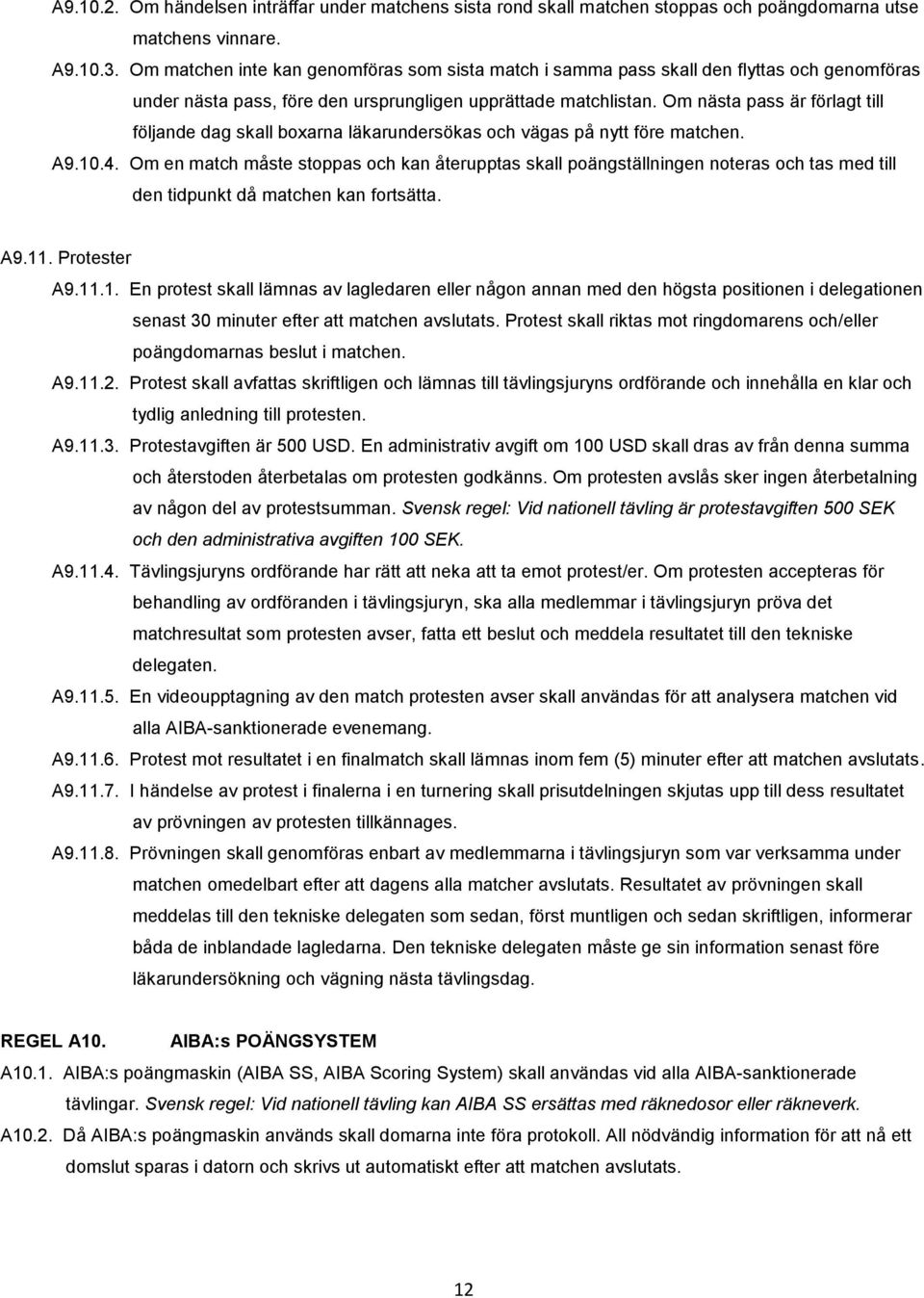 A9.10.2. Om händelsen inträffar under matchens sista rond skall matchen stoppas och poängdomarna utse matchens vinnare.

A9.10.3. Om matchen inte kan genomföras som sista match i samma pass skall den flyttas och genomföras under nästa pass, före den ursprungligen upprättade matchlistan. Om nästa pass är förlagt till följande dag skall boxarna läkarundersökas och vägas på nytt före matchen.

A9.10.4. Om en match måste stoppas och kan återupptas skall poängställningen noteras och tas med till den tidpunkt då matchen kan fortsätta.

A9.11. Protester

A9.11.1. En protest skall lämnas av lagledaren eller någon annan med den högsta positionen i delegationen senast 30 minuter efter att matchen avslutats. Protest skall riktas mot ringdomarens och/eller poängdomarnas beslut i matchen.

A9.11.2. Protest skall avfattas skriftligen och lämnas till tävlingsjuryns ordförande och innehålla en klar och tydlig anledning till protesten.

A9.11.3. Protestavgiften är 500 USD. En administrativ avgift om 100 USD skall dras av från denna summa och återstoden återbetalas om protesten godkänns. Om protesten avslås sker ingen återbetalning av någon del av protestsumman. Svensk regel: Vid nationell tävling är protestavgiften 500 SEK och den administrativa avgiften 100 SEK.

A9.11.4. Tävlingsjuryns ordförande har rätt att neka att ta emot protest/er. Om protesten accepteras för behandling av ordföranden i tävlingsjuryn, ska alla medlemmar i tävlingsjuryn pröva det matchresultat som protesten avser, fatta ett beslut och meddela resultatet till den tekniske delegaten.

A9.11.5. En videoupptagning av den match protesten avser skall användas för att analysera matchen vid alla AIBA-sanktionerade evenemang.

A9.11.6. Protest mot resultatet i en finalmatch skall lämnas inom fem (5) minuter efter att matchen avslutats.

A9.11.7. I händelse av protest i finalerna i en turnering skall prisutdelningen skjutas upp till dess resultatet av prövningen av protesten tillkännages.

A9.11.8. Prövningen skall genomföras enbart av medlemmarna i tävlingsjuryn som var verksamma under matchen omedelbart efter att dagens alla matcher avslutats. Resultatet av prövningen skall meddelas till den tekniske delegaten som sedan, först muntligen och sedan skriftligen, informerar båda de inblandade lagledarna. Den tekniske delegaten måste ge sin information senast före läkarundersökning och vägning nästa tävlingsdag.

REGEL A10. AIBA:s POÄNGSYSTEM

A10.1. AIBA:s poängmaskin (AIBA SS, AIBA Scoring System) skall användas vid alla AIBA-sanktionerade tävlingar. Svensk regel: Vid nationell tävling kan AIBA SS ersättas med räknedosor eller räkneverk.

A10.2. Då AIBA:s poängmaskin används skall domarna inte föra protokoll. All nödvändig information för att nå ett domslut sparas i datorn och skrivs ut automatiskt efter att matchen avslutats.

12